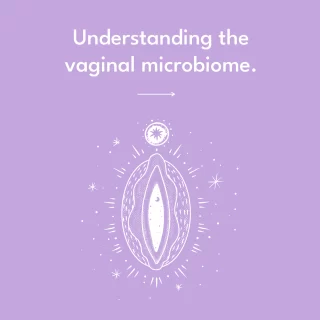 Understanding the vaginal microbiome.